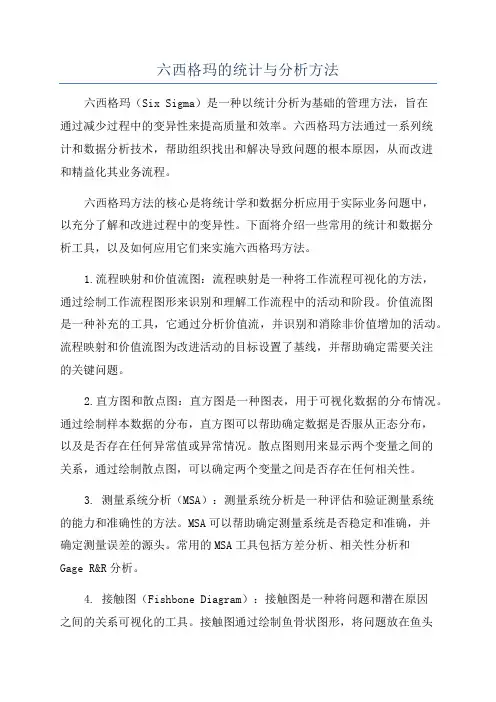 六西格玛的统计与分析方法

六西格玛（Six Sigma）是一种以统计分析为基础的管理方法，旨在通过减少过程中的变异性来提高质量和效率。六西格玛方法通过一系列统计和数据分析技术，帮助组织找出和解决导致问题的根本原因，从而改进和精益化其业务流程。

六西格玛方法的核心是将统计学和数据分析应用于实际业务问题中，以充分了解和改进过程中的变异性。下面将介绍一些常用的统计和数据分析工具，以及如何应用它们来实施六西格玛方法。

1.流程映射和价值流图：流程映射是一种将工作流程可视化的方法，通过绘制工作流程图形来识别和理解工作流程中的活动和阶段。价值流图是一种补充的工具，它通过分析价值流，并识别和消除非价值增加的活动。流程映射和价值流图为改进活动的目标设置了基线，并帮助确定需要关注的关键问题。

2.直方图和散点图：直方图是一种图表，用于可视化数据的分布情况。通过绘制样本数据的分布，直方图可以帮助确定数据是否服从正态分布，以及是否存在任何异常值或异常情况。散点图则用来显示两个变量之间的关系，通过绘制散点图，可以确定两个变量之间是否存在任何相关性。

3. 测量系统分析（MSA）：测量系统分析是一种评估和验证测量系统的能力和准确性的方法。MSA可以帮助确定测量系统是否稳定和准确，并确定测量误差的源头。常用的MSA工具包括方差分析、相关性分析和Gage R&R分析。

4. 接触图（Fishbone Diagram）：接触图是一种将问题和潜在原因之间的关系可视化的工具。接触图通过绘制鱼骨状图形，将问题放在鱼头